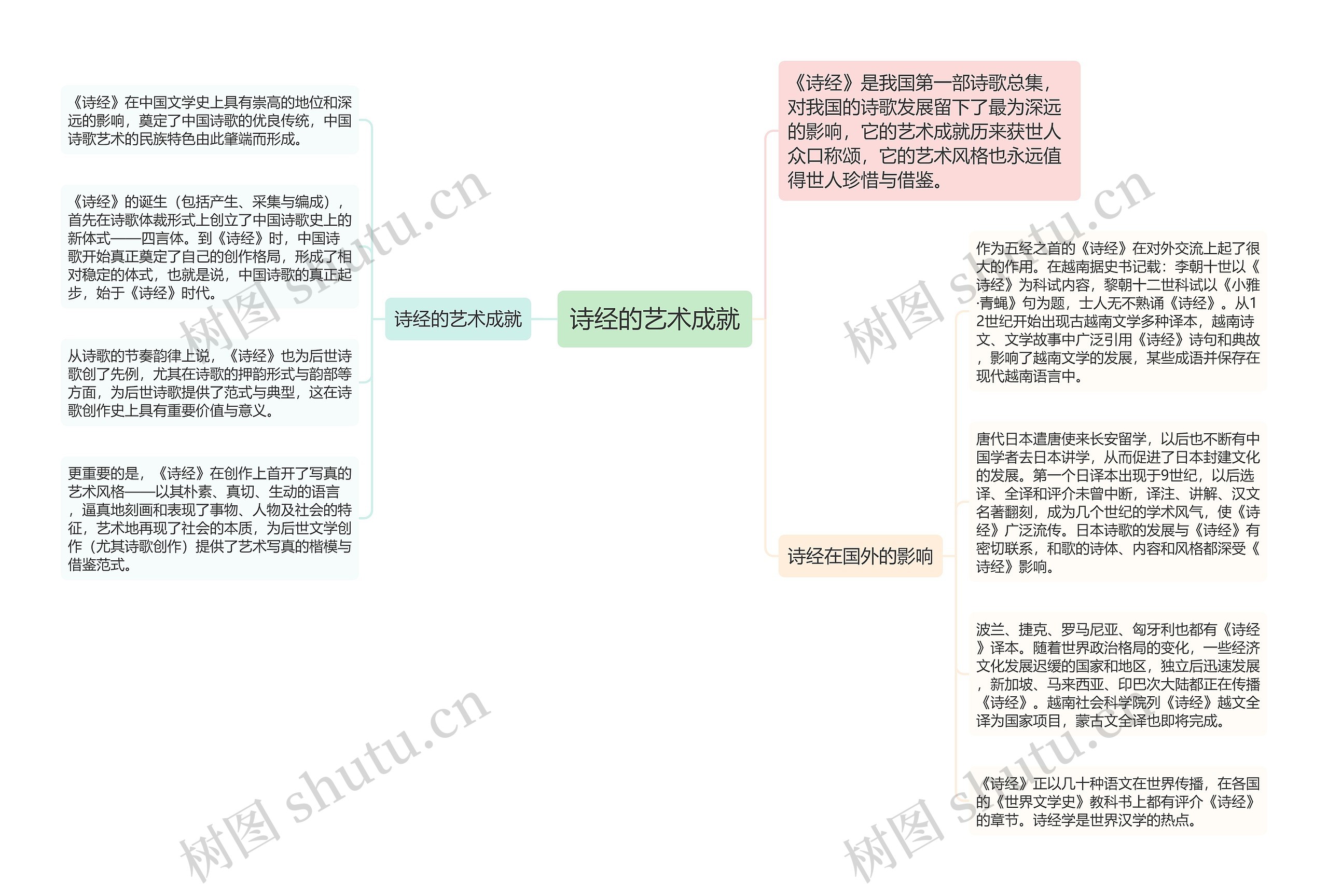 诗经的艺术成就

诗经的艺术成就

《诗经》在中国文学史上具有崇高的地位和深远的影响，奠定了中国诗歌的优良传统，中国诗歌艺术的民族特色由此肇端而形成。

《诗经》的诞生（包括产生、采集与编成），首先在诗歌体裁形式上创立了中国诗歌史上的新体式——四言体。到《诗经》时，中国诗歌开始真正奠定了自己的创作格局，形成了相对稳定的体式，也就是说，中国诗歌的真正起步，始于《诗经》时代。

从诗歌的节奏韵律上说，《诗经》也为后世诗歌创了先例，尤其在诗歌的押韵形式与韵部等方面，为后世诗歌提供了范式与典型，这在诗歌创作史上具有重要价值与意义。

更重要的是，《诗经》在创作上首开了写真的艺术风格——以其朴素、真切、生动的语言，逼真地刻画和表现了事物、人物及社会的特征，艺术地再现了社会的本质，为后世文学创作（尤其诗歌创作）提供了艺术写真的楷模与借鉴范式。

《诗经》是我国第一部诗歌总集，对我国的诗歌发展留下了最为深远的影响，它的艺术成就历来获世人众口称颂，它的艺术风格也永远值得世人珍惜与借鉴。

诗经在国外的影响

作为五经之首的《诗经》在对外交流上起了很大的作用。在越南据史书记载：李朝十世以《诗经》为科试内容，黎朝十二世科试以《小雅·青蝇》句为题，士人无不熟诵《诗经》。从12世纪开始出现古越南文学多种译本，越南诗文、文学故事中广泛引用《诗经》诗句和典故，影响了越南文学的发展，某些成语并保存在现代越南语言中。

唐代日本遣唐使来长安留学，以后也不断有中国学者去日本讲学，从而促进了日本封建文化的发展。第一个日译本出现于9世纪，以后选译、全译和评介未曾中断，译注、讲解、汉文名著翻刻，成为几个世纪的学术风气，使《诗经》广泛流传。日本诗歌的发展与《诗经》有密切联系，和歌的诗体、内容和风格都深受《诗经》影响。

波兰、捷克、罗马尼亚、匈牙利也都有《诗经》译本。随着世界政治格局的变化，一些经济文化发展迟缓的国家和地区，独立后迅速发展，新加坡、马来西亚、印巴次大陆都正在传播《诗经》。越南社会科学院列《诗经》越文全译为国家项目，蒙古文全译也即将完成。

《诗经》正以几十种语文在世界传播，在各国的《世界文学史》教科书上都有评介《诗经》的章节。诗经学是世界汉学的热点。

树图 shutu.cn
树图 shutu.cn
树图 shutu.cn
树图 shutu.cn